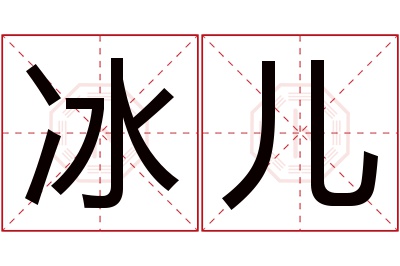 冰儿